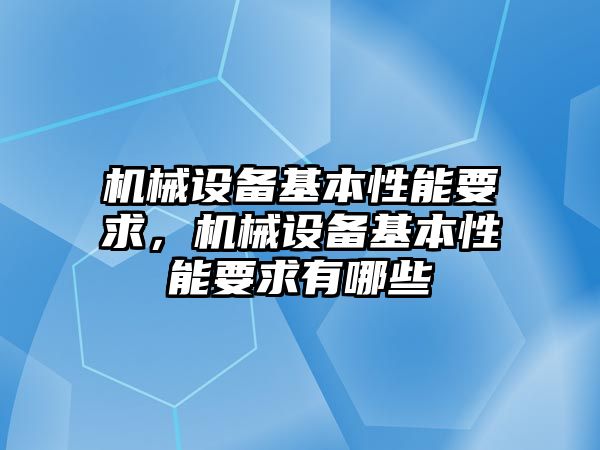 机械设备基本性能要求，机械设备基本性能要求有哪些